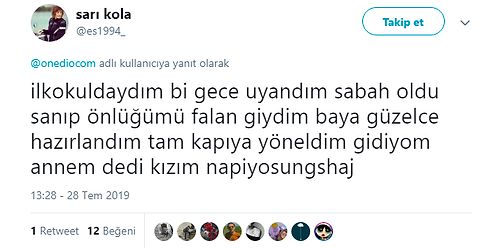 sarı kola
@es1994_

Takip et

@onediocom adlı kullanıcıya yanıt olarak

ilkokuldaydım bi gece uyandım sabah oldu sanıp önlüğümü falan giydim baya güzelce hazırlandım tam kapıya yöneldim gidiyom annem dedi kızım napiyosungshaj

13:28 - 28 Tem 2019

1 Retweet 12 Beğeni